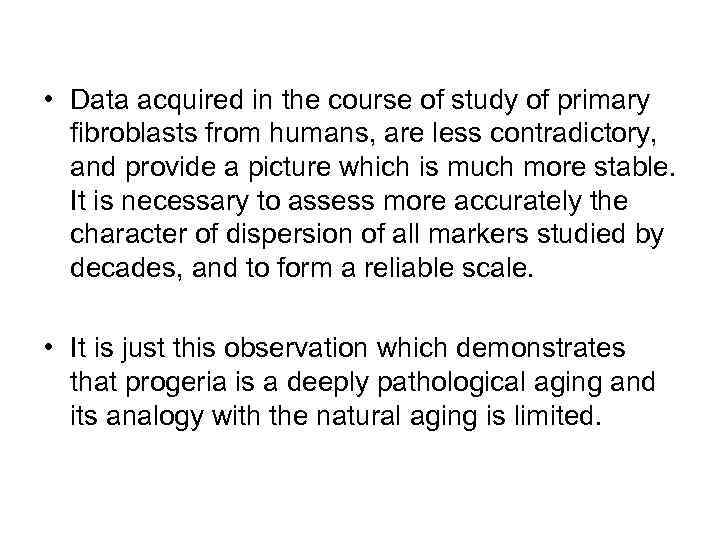 • Data acquired in the course of study of primary fibroblasts from humans, are less contradictory, and provide a picture which is much more stable. It is necessary to assess more accurately the character of dispersion of all markers studied by decades, and to form a reliable scale.

• It is just this observation which demonstrates that progeria is a deeply pathological aging and its analogy with the natural aging is limited.